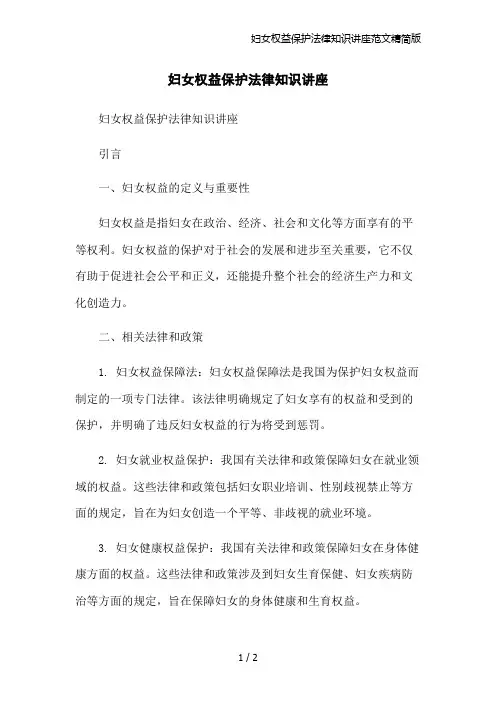 妇女权益保护法律知识讲座范文精简版

妇女权益保护法律知识讲座

妇女权益保护法律知识讲座

引言

一、妇女权益的定义与重要性

妇女权益是指妇女在政治、经济、社会和文化等方面享有的平等权利。妇女权益的保护对于社会的发展和进步至关重要，它不仅有助于促进社会公平和正义，还能提升整个社会的经济生产力和文化创造力。

二、相关法律和政策

1. 妇女权益保障法：妇女权益保障法是我国为保护妇女权益而制定的一项专门法律。该法律明确规定了妇女享有的权益和受到的保护，并明确了违反妇女权益的行为将受到惩罚。

2. 妇女就业权益保护：我国有关法律和政策保障妇女在就业领域的权益。这些法律和政策包括妇女职业培训、性别歧视禁止等方面的规定，旨在为妇女创造一个平等、非歧视的就业环境。

3. 妇女健康权益保护：我国有关法律和政策保障妇女在身体健康方面的权益。这些法律和政策涉及到妇女生育保健、妇女疾病防治等方面的规定，旨在保障妇女的身体健康和生育权益。

1 / 2